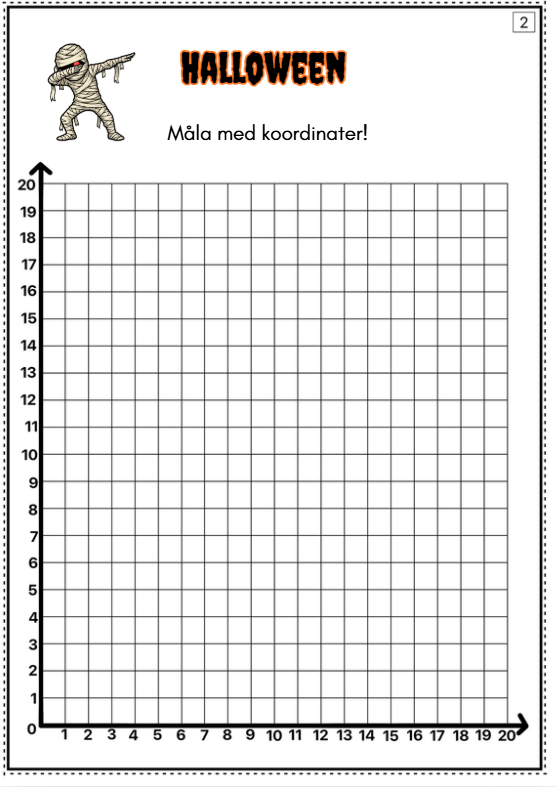 2

HALLOWEEN

Måla med koordinater!

20
19
18
17
16
15
14
13
12
11
10
9
8
7
6
5
4
3
2
1
0

1 2 3 4 5 6 7 8 9 10 11 12 13 14 15 16 17 18 19 20